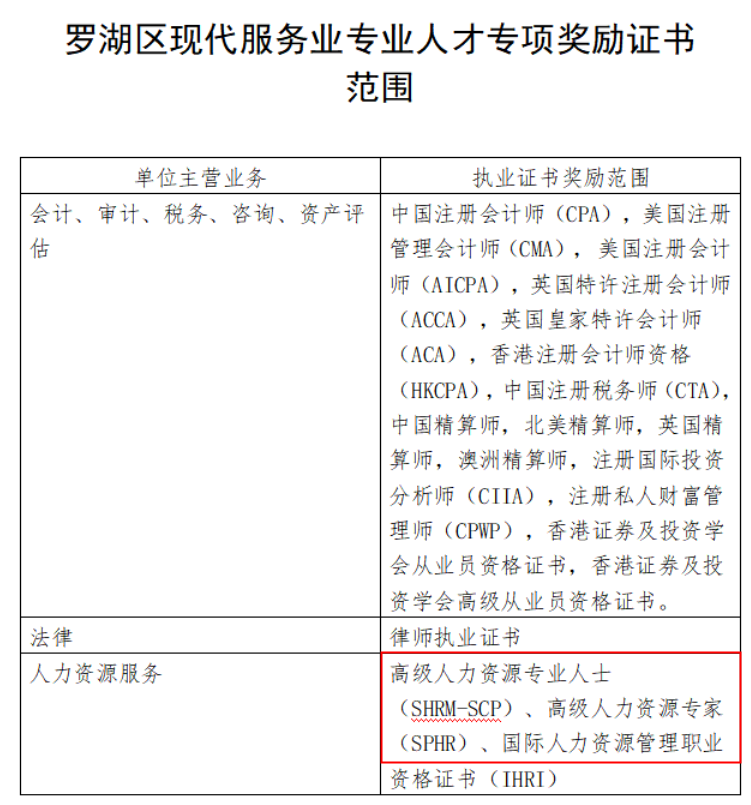 罗湖区现代服务业专业人才专项奖励证书范围

| 单位主营业务 | 执业证书奖励范围 |
|---|---|
| 会计、审计、税务、咨询、资产评估 | 中国注册会计师（CPA），美国注册管理会计师（CMA），美国注册会计师（AICPA），英国特许注册会计师（ACCA），英国皇家特许会计师（ACA），香港注册会计师资格（HKCPA），中国注册税务师（CTA），中国精算师，北美精算师，英国精算师，澳洲精算师，注册国际投资分析师（CIIA），注册私人财富管理师（CPWP），香港证券及投资学会从业员资格证书，香港证券及投资学会高级从业员资格证书。 |
| 法律 | 律师执业证书 |
| 人力资源服务 | 高级人力资源专业人士（SHRM-SCP）、高级人力资源专家（SPHR）、国际人力资源管理职业资格证书（IHRI） |